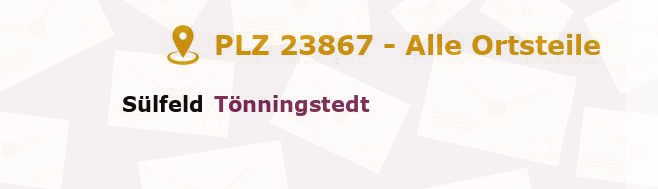 PLZ 23867 - Alle Ortsteile

Sülfeld Tönningstedt